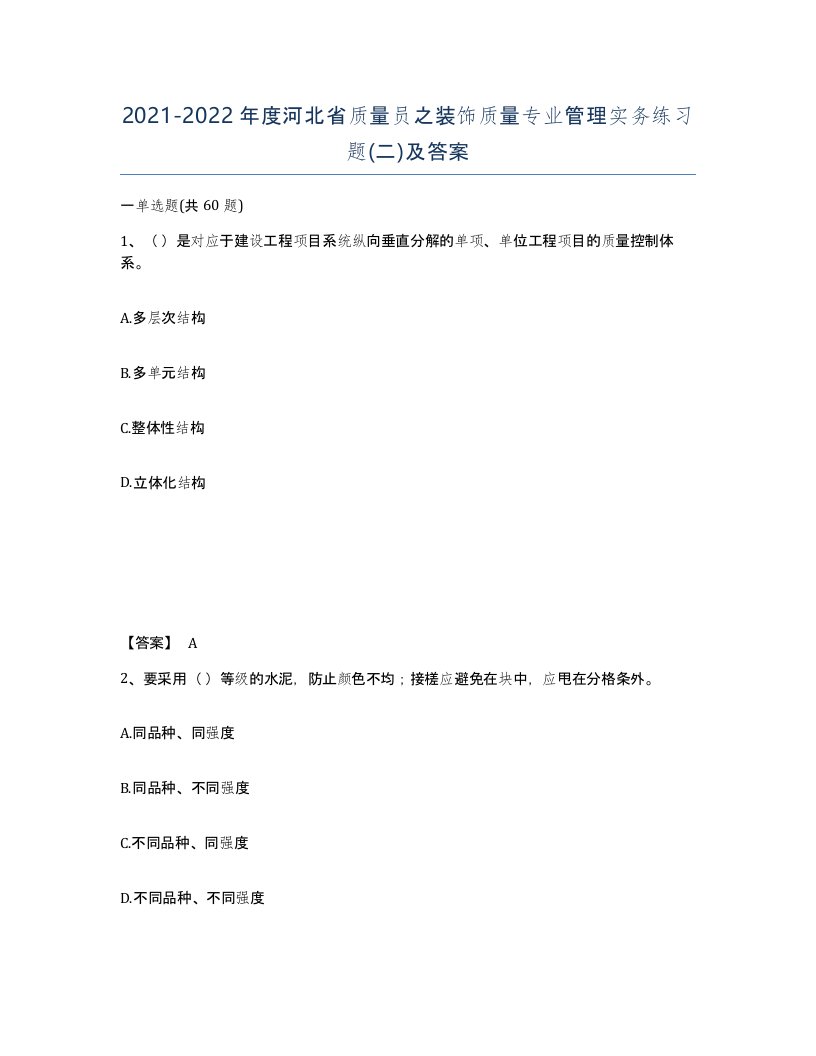 2021-2022年度河北省质量员之装饰质量专业管理实务练习题(二)及答案

一单选题(共 60 题)

1、（）是对应于建设工程项目系统纵向垂直分解的单项、单位工程项目的质量控制体系。

A.多层次结构

B.多单元结构

C.整体性结构

D.立体化结构

【答案】 A

2、要采用（）等级的水泥，防止颜色不均；接槎应避免在块中，应甩在分格条外。

A.同品种、同强度

B.同品种、不同强度

C.不同品种、同强度

D.不同品种、不同强度